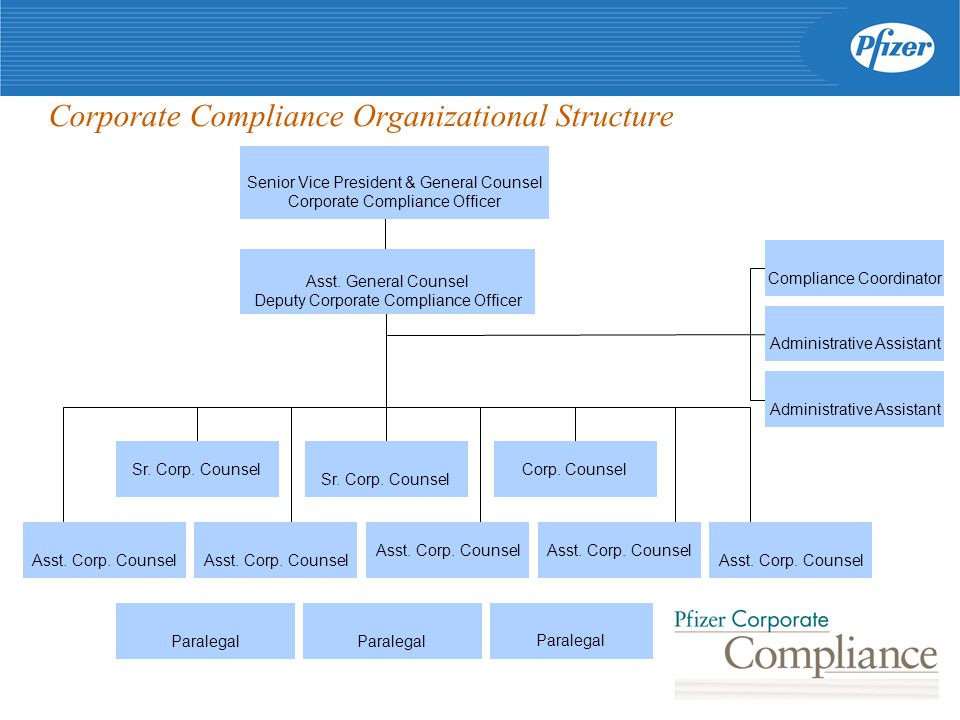 Pfizer

Corporate Compliance Organizational Structure

Senior Vice President & General Counsel
Corporate Compliance Officer

Asst. General Counsel
Deputy Corporate Compliance Officer

Compliance Coordinator

Administrative Assistant

Administrative Assistant

Sr. Corp. Counsel

Sr. Corp. Counsel

Corp. Counsel

Asst. Corp. Counsel

Asst. Corp. Counsel

Asst. Corp. Counsel

Asst. Corp. Counsel

Asst. Corp. Counsel

Paralegal

Paralegal

Paralegal

Pfizer Corporate
Compliance